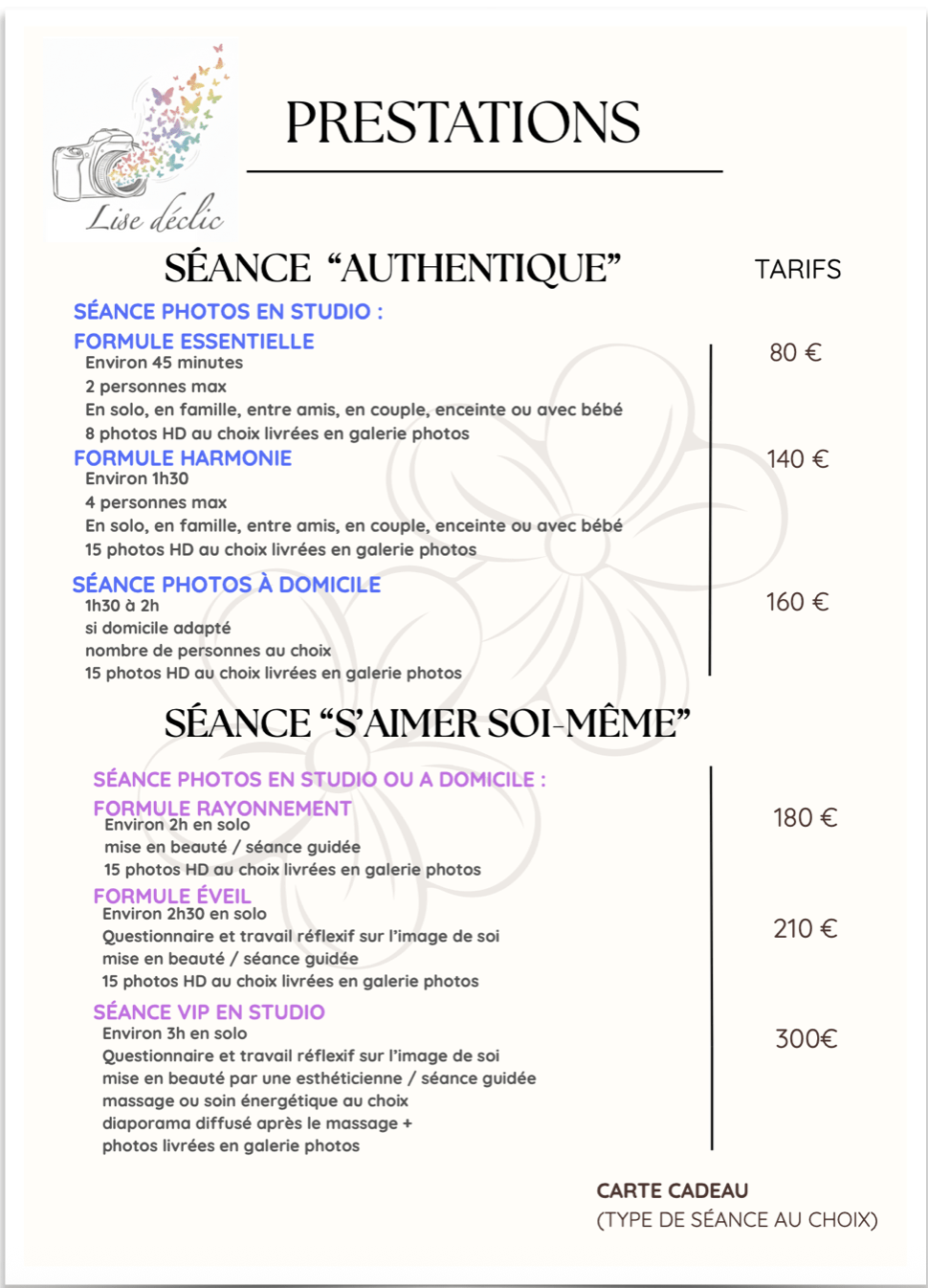 Lise déclic

PRESTATIONS

SÉANCE “AUTHENTIQUE”

TARIFS

SÉANCE PHOTOS EN STUDIO :

FORMULE ESSENTIELLE
Environ 45 minutes
2 personnes max
En solo, en famille, entre amis, en couple, enceinte ou avec bébé
8 photos HD au choix livrées en galerie photos

80 €

FORMULE HARMONIE
Environ 1h30
4 personnes max
En solo, en famille, entre amis, en couple, enceinte ou avec bébé
15 photos HD au choix livrées en galerie photos

140 €

SÉANCE PHOTOS À DOMICILE
1h30 à 2h
si domicile adapté
nombre de personnes au choix
15 photos HD au choix livrées en galerie photos

160 €

SÉANCE “S’AIMER SOI-MÊME”

SÉANCE PHOTOS EN STUDIO OU A DOMICILE :

FORMULE RAYONNEMENT
Environ 2h en solo
mise en beauté / séance guidée
15 photos HD au choix livrées en galerie photos

180 €

FORMULE ÉVEIL
Environ 2h30 en solo
Questionnaire et travail réflexif sur l’image de soi
mise en beauté / séance guidée
15 photos HD au choix livrées en galerie photos

210 €

SÉANCE VIP EN STUDIO
Environ 3h en solo
Questionnaire et travail réflexif sur l’image de soi
mise en beauté par une esthéticienne / séance guidée
massage ou soin énergétique au choix
diaporama diffusé après le massage +
photos livrées en galerie photos

300€

CARTE CADEAU
(TYPE DE SÉANCE AU CHOIX)